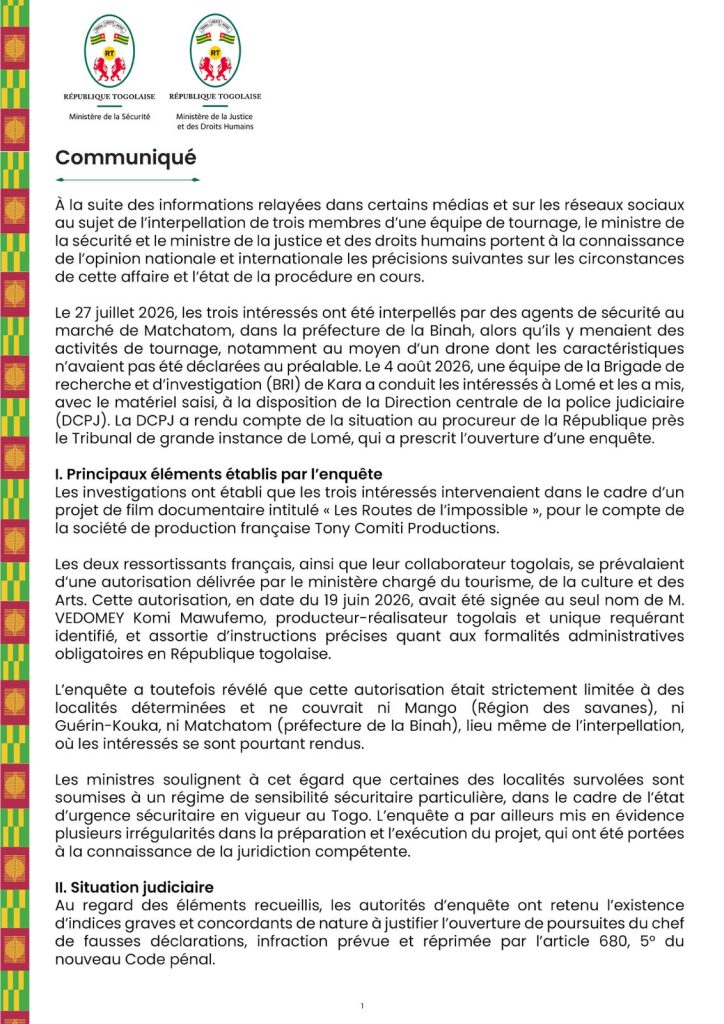 RT
RÉPUBLIQUE TOGOLAISE
Ministère de la Sécurité

RT
RÉPUBLIQUE TOGOLAISE
Ministère de la Justice et des Droits Humains

Communiqué

À la suite des informations relayées dans certains médias et sur les réseaux sociaux au sujet de l'interpellation de trois membres d'une équipe de tournage, le ministre de la sécurité et le ministre de la justice et des droits humains portent à la connaissance de l'opinion nationale et internationale les précisions suivantes sur les circonstances de cette affaire et l'état de la procédure en cours.

Le 27 juillet 2026, les trois intéressés ont été interpellés par des agents de sécurité au marché de Matchatom, dans la préfecture de la Binah, alors qu'ils y menaient des activités de tournage, notamment au moyen d'un drone dont les caractéristiques n'avaient pas été déclarées au préalable. Le 4 août 2026, une équipe de la Brigade de recherche et d'investigation (BRI) de Kara a conduit les intéressés à Lomé et les a mis, avec le matériel saisi, à la disposition de la Direction centrale de la police judiciaire (DCPJ). La DCPJ a rendu compte de la situation au procureur de la République près le Tribunal de grande instance de Lomé, qui a prescrit l'ouverture d'une enquête.

I. Principaux éléments établis par l'enquête
Les investigations ont établi que les trois intéressés intervenaient dans le cadre d'un projet de film documentaire intitulé « Les Routes de l'impossible », pour le compte de la société de production française Tony Comiti Productions.

Les deux ressortissants français, ainsi que leur collaborateur togolais, se prévalaient d'une autorisation délivrée par le ministère chargé du tourisme, de la culture et des Arts. Cette autorisation, en date du 19 juin 2026, avait été signée au seul nom de M. VEDOMEY Komi Mawufemo, producteur-réalisateur togolais et unique requérant identifié, et assortie d'instructions précises quant aux formalités administratives obligatoires en République togolaise.

L'enquête a toutefois révélé que cette autorisation était strictement limitée à des localités déterminées et ne couvrait ni Mango (Région des savanes), ni Guérin-Kouka, ni Matchatom (préfecture de la Binah), lieu même de l'interpellation, où les intéressés se sont pourtant rendus.

Les ministres soulignent à cet égard que certaines des localités survolées sont soumises à un régime de sensibilité sécuritaire particulière, dans le cadre de l'état d'urgence sécuritaire en vigueur au Togo. L'enquête a par ailleurs mis en évidence plusieurs irrégularités dans la préparation et l'exécution du projet, qui ont été portées à la connaissance de la juridiction compétente.

II. Situation judiciaire
Au regard des éléments recueillis, les autorités d'enquête ont retenu l'existence d'indices graves et concordants de nature à justifier l'ouverture de poursuites du chef de fausses déclarations, infraction prévue et réprimée par l'article 680, 5° du nouveau Code pénal.

1